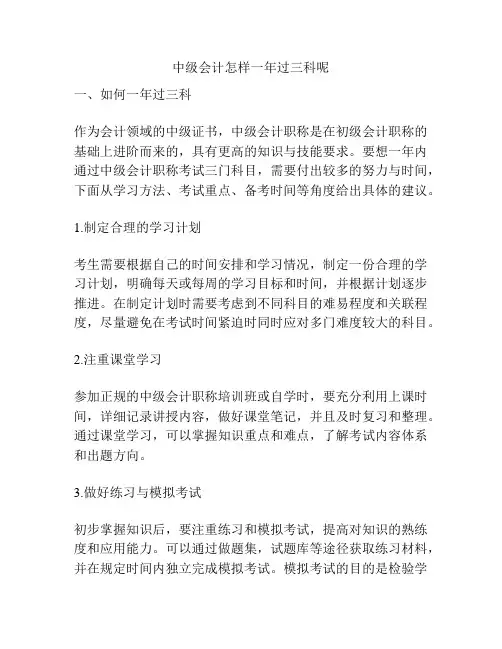 中级会计怎样一年过三科呢

一、如何一年过三科

作为会计领域的中级证书，中级会计职称是在初级会计职称的基础上进阶而来的，具有更高的知识与技能要求。要想一年内通过中级会计职称考试三门科目，需要付出较多的努力与时间，下面从学习方法、考试重点、备考时间等角度给出具体的建议。

1.制定合理的学习计划

考生需要根据自己的时间安排和学习情况，制定一份合理的学习计划，明确每天或每周的学习目标和时间，并根据计划逐步推进。在制定计划时需要考虑到不同科目的难易程度和关联程度，尽量避免在考试时间紧迫时同时应对多门难度较大的科目。

2.注重课堂学习

参加正规的中级会计职称培训班或自学时，要充分利用上课时间，详细记录讲授内容，做好课堂笔记，并且及时复习和整理。通过课堂学习，可以掌握知识重点和难点，了解考试内容体系和出题方向。

3.做好练习与模拟考试

初步掌握知识后，要注重练习和模拟考试，提高对知识的熟练度和应用能力。可以通过做题集，试题库等途径获取练习材料，并在规定时间内独立完成模拟考试。模拟考试的目的是检验学